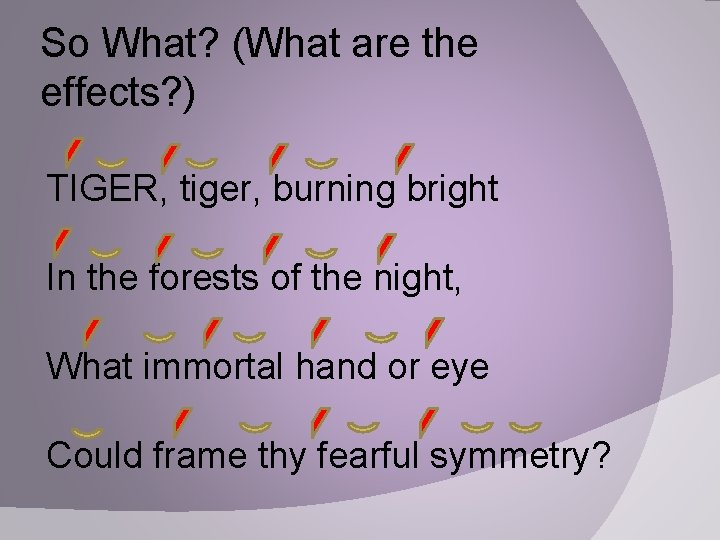 So What? (What are the effects?)

TIGER, tiger, burning bright

In the forests of the night,

What immortal hand or eye

Could frame thy fearful symmetry?